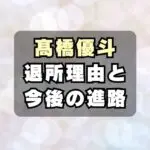 髙橋優斗
退所理由と
今後の進路